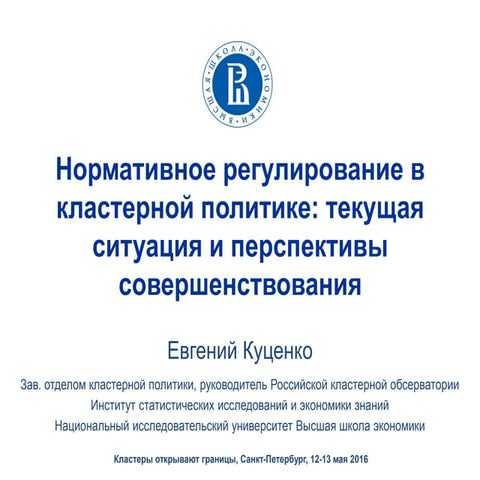 ВЫСШАЯ ШКОЛА ЭКОНОМИКИ

Нормативное регулирование в кластерной политике: текущая ситуация и перспективы совершенствования

Евгений Куценко

Зав. отделом кластерной политики, руководитель Российской кластерной обсерватории
Институт статистических исследований и экономики знаний
Национальный исследовательский университет Высшая школа экономики

Кластеры открывают границы, Санкт-Петербург, 12-13 мая 2016